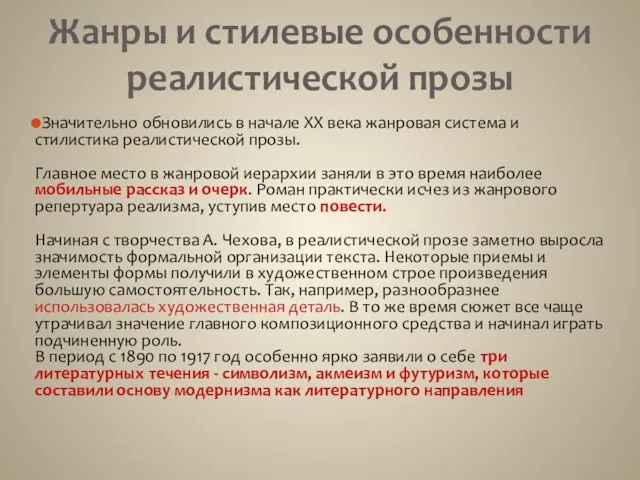 Жанры и стилевые особенности реалистической прозы

Значительно обновились в начале XX века жанровая система и стилистика реалистической прозы.

Главное место в жанровой иерархии заняли в это время наиболее мобильные рассказ и очерк. Роман практически исчез из жанрового репертуара реализма, уступив место повести.

Начиная с творчества А. Чехова, в реалистической прозе заметно выросла значимость формальной организации текста. Некоторые приемы и элементы формы получили в художественном строе произведения большую самостоятельность. Так, например, разнообразнее использовалась художественная деталь. В то же время сюжет все чаще утрачивал значение главного композиционного средства и начинал играть подчиненную роль.
В период с 1890 по 1917 год особенно ярко заявили о себе три литературных течения - символизм, акмеизм и футуризм, которые составили основу модернизма как литературного направления